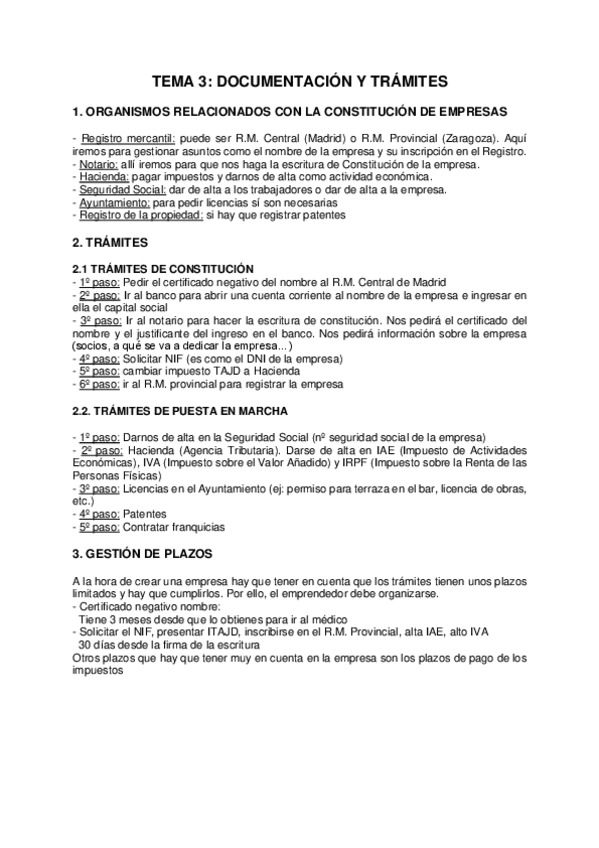 TEMA 3: DOCUMENTACIÓN Y TRÁMITES

1. ORGANISMOS RELACIONADOS CON LA CONSTITUCIÓN DE EMPRESAS

- Registro mercantil: puede ser R.M. Central (Madrid) o R.M. Provincial (Zaragoza). Aquí iremos para gestionar asuntos como el nombre de la empresa y su inscripción en el Registro.
- Notario: allí iremos para que nos haga la escritura de Constitución de la empresa.
- Hacienda: pagar impuestos y darnos de alta como actividad económica.
- Seguridad Social: dar de alta a los trabajadores o dar de alta a la empresa.
- Ayuntamiento: para pedir licencias sí son necesarias
- Registro de la propiedad: si hay que registrar patentes

2. TRÁMITES

2.1 TRÁMITES DE CONSTITUCIÓN
- 1º paso: Pedir el certificado negativo del nombre al R.M. Central de Madrid
- 2º paso: Ir al banco para abrir una cuenta corriente al nombre de la empresa e ingresar en ella el capital social
- 3º paso: Ir al notario para hacer la escritura de constitución. Nos pedirá el certificado del nombre y el justificante del ingreso en el banco. Nos pedirá información sobre la empresa (socios, a qué se va a dedicar la empresa...)
- 4º paso: Solicitar NIF (es como el DNI de la empresa)
- 5º paso: cambiar impuesto TAJD a Hacienda
- 6º paso: ir al R.M. provincial para registrar la empresa

2.2. TRÁMITES DE PUESTA EN MARCHA

- 1º paso: Darnos de alta en la Seguridad Social (nº seguridad social de la empresa)
- 2º paso: Hacienda (Agencia Tributaria). Darse de alta en IAE (Impuesto de Actividades Económicas), IVA (Impuesto sobre el Valor Añadido) y IRPF (Impuesto sobre la Renta de las Personas Físicas)
- 3º paso: Licencias en el Ayuntamiento (ej: permiso para terraza en el bar, licencia de obras, etc.)
- 4º paso: Patentes
- 5º paso: Contratar franquicias

3. GESTIÓN DE PLAZOS

A la hora de crear una empresa hay que tener en cuenta que los trámites tienen unos plazos limitados y hay que cumplirlos. Por ello, el emprendedor debe organizarse.
- Certificado negativo nombre:
Tiene 3 meses desde que lo obtienes para ir al médico
- Solicitar el NIF, presentar ITAJD, inscribirse en el R.M. Provincial, alta IAE, alto IVA
30 días desde la firma de la escritura
Otros plazos que hay que tener muy en cuenta en la empresa son los plazos de pago de los impuestos